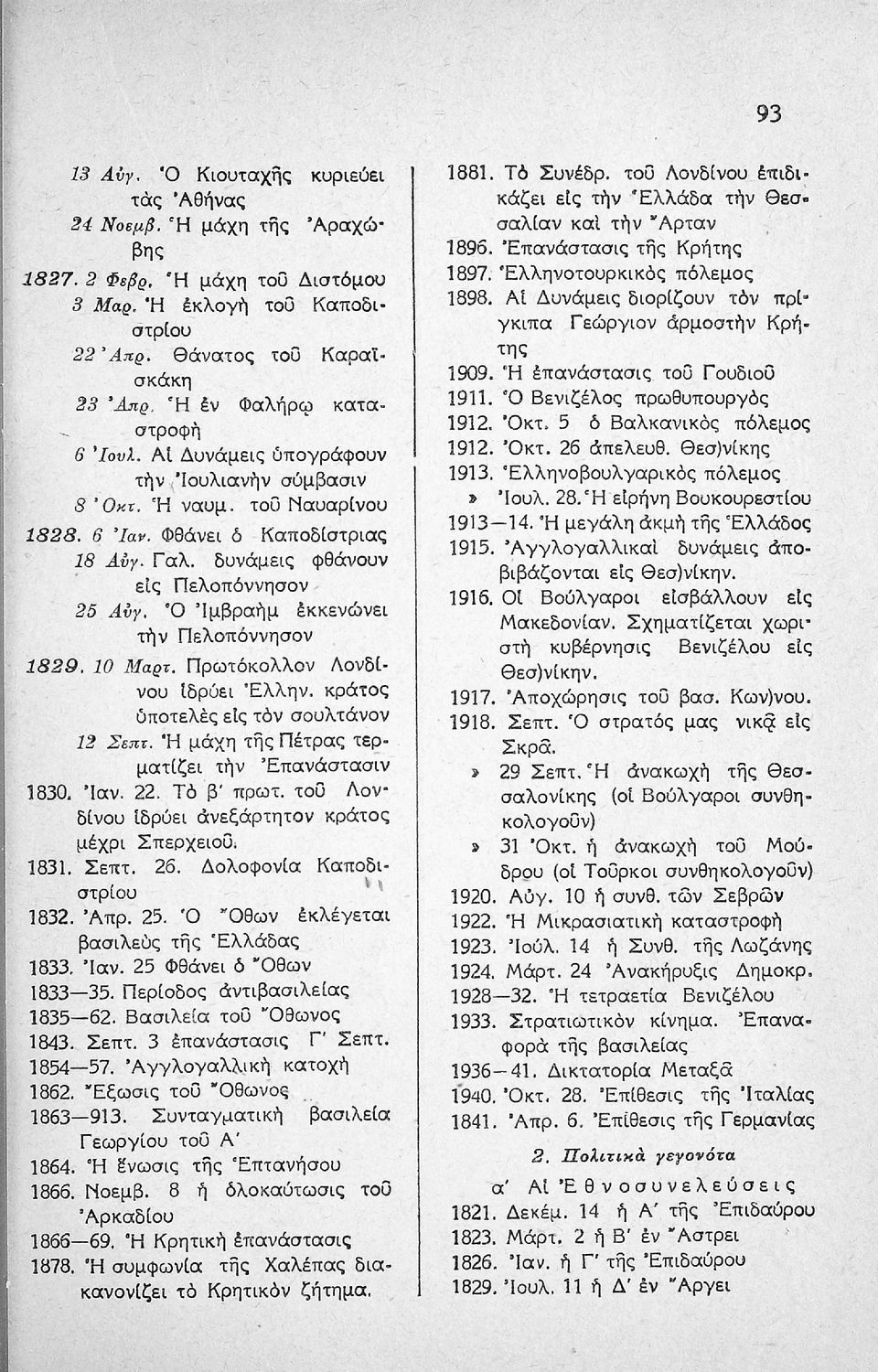 93

13 Αὐγ. Ὁ Κιουταχῆς κυριεύει τὰς Ἀθήνας
24 Νοεμβ. Ἡ μάχη τῆς Ἀραχώβης
1827. 2 Φεβρ. Ἡ μάχη τοῦ Διστόμου
3 Μαρ. Ἡ ἐκλογὴ τοῦ Καποδιστρίου
22 Ἀπρ. Θάνατος τοῦ Καραϊσκάκη
23 Ἀπρ. Ἡ ἐν Φαλήρῳ καταστροφὴ
6 Ἰουλ. Αἱ Δυνάμεις ὑπογράφουν τὴν Ἰουλιανὴν σύμβασιν
8 Ὀκτ. Ἡ ναυμ. τοῦ Ναυαρίνου
1828. 6 Ἰαν. Φθάνει ὁ Καποδίστριας
18 Αὐγ. Γαλ. δυνάμεις φθάνουν εἰς Πελοπόννησον
25 Αὐγ. Ὁ Ἰμβραὴμ ἐκκενώνει τὴν Πελοπόννησον
1829. 10 Μαρτ. Πρωτόκολλον Λονδίνου ἱδρύει Ἑλλην. κράτος ὑποτελὲς εἰς τὸν σουλτάνον
12 Σεπτ. Ἡ μάχη τῆς Πέτρας τερματίζει τὴν Ἐπανάστασιν
1830. Ἰαν. 22. Τὸ β' πρωτ. τοῦ Λονδίνου ἱδρύει ἀνεξάρτητον κράτος μέχρι Σπερχειοῦ.
1831. Σεπτ. 26. Δολοφονία Καποδιστρίου
1832. Ἀπρ. 25. Ὁ Ὄθων ἐκλέγεται βασιλεὺς τῆς Ἑλλάδας
1833. Ἰαν. 25 Φθάνει ὁ Ὄθων
1833—35. Περίοδος ἀντιβασιλείας
1835—62. Βασιλεία τοῦ Ὄθωνος
1843. Σεπτ. 3 ἐπανάστασις Γ' Σεπτ.
1854—57. Ἀγγλογαλλικὴ κατοχὴ
1862. Ἔξωσις τοῦ Ὄθωνος
1863—913. Συνταγματικὴ βασιλεία Γεωργίου τοῦ Α'
1864. Ἡ ἕνωσις τῆς Ἑπτανήσου
1866. Νοεμβ. 8 ἡ ὁλοκαύτωσις τοῦ Ἀρκαδίου
1866—69. Ἡ Κρητικὴ ἐπανάστασις
1878. Ἡ συμφωνία τῆς Χαλέπας διακανονίζει τὸ Κρητικὸν ζήτημα.

1881. Τὸ Συνέδρ. τοῦ Λονδίνου ἐπιδικάζει εἰς τὴν Ἑλλάδα τὴν Θεσσαλίαν καὶ τὴν Ἄρταν
1896. Ἐπανάστασις τῆς Κρήτης
1897. Ἑλληνοτουρκικὸς πόλεμος
1898. Αἱ Δυνάμεις διορίζουν τὸν πρίγκιπα Γεώργιον ἁρμοστὴν Κρήτης
1909. Ἡ ἐπανάστασις τοῦ Γουδιοῦ
1911. Ὁ Βενιζέλος πρωθυπουργὸς
1912. Ὀκτ. 5 ὁ Βαλκανικὸς πόλεμος
1912. Ὀκτ. 26 ἀπελευθ. Θεσ)νίκης
1913. Ἑλληνοβουλγαρικὸς πόλεμος
» Ἰουλ. 28. Ἡ εἰρήνη Βουκουρεστίου
1913—14. Ἡ μεγάλη ἀκμὴ τῆς Ἑλλάδος
1915. Ἀγγλογαλλικαὶ δυνάμεις ἀποβιβάζονται εἰς Θεσ)νίκην.
1916. Οἱ Βούλγαροι εἰσβάλλουν εἰς Μακεδονίαν. Σχηματίζεται χωριστὴ κυβέρνησις Βενιζέλου εἰς Θεσ)νίκην.
1917. Ἀποχώρησις τοῦ βασ. Κων)νου.
1918. Σεπτ. Ὁ στρατός μας νικᾷ εἰς Σκρᾶ.
» 29 Σεπτ. Ἡ ἀνακωχὴ τῆς Θεσσαλονίκης (οἱ Βούλγαροι συνθηκολογοῦν)
» 31 Ὀκτ. ἡ ἀνακωχὴ τοῦ Μούδρου (οἱ Τοῦρκοι συνθηκολογοῦν)
1920. Αὐγ. 10 ἡ συνθ. τῶν Σεβρῶν
1922. Ἡ Μικρασιατικὴ καταστροφὴ
1923. Ἰούλ. 14 ἡ Συνθ. τῆς Λωζάνης
1924. Μάρτ. 24 Ἀνακήρυξις Δημοκρ.
1928—32. Ἡ τετραετία Βενιζέλου
1933. Στρατιωτικὸν κίνημα. Ἐπαναφορὰ τῆς βασιλείας
1936—41. Δικτατορία Μεταξᾶ
1940. Ὀκτ. 28. Ἐπίθεσις τῆς Ἰταλίας
1841. Ἀπρ. 6. Ἐπίθεσις τῆς Γερμανίας

2. Πολιτικὰ γεγονότα

α' Αἱ Ἐθνοσυνελεύσεις
1821. Δεκέμ. 14 ἡ Α' τῆς Ἐπιδαύρου
1823. Μάρτ. 2 ἡ Β' ἐν Ἄστρει
1826. Ἰαν. ἡ Γ' τῆς Ἐπιδαύρου
1829. Ἰουλ. 11 ἡ Δ' ἐν Ἄργει